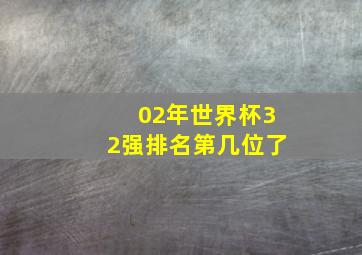 02年世界杯32强排名第几位了